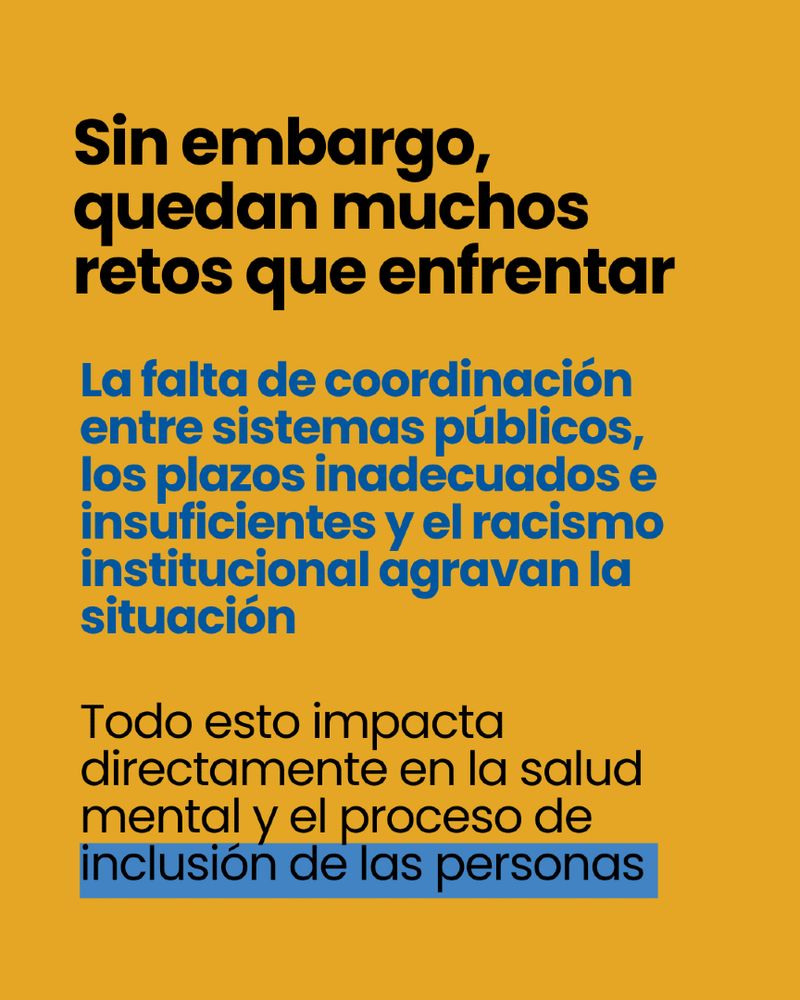 Sin embargo, quedan muchos retos que enfrentar

La falta de coordinación entre sistemas públicos, los plazos inadecuados e insuficientes y el racismo institucional agravan la situación

Todo esto impacta directamente en la salud mental y el proceso de inclusión de las personas